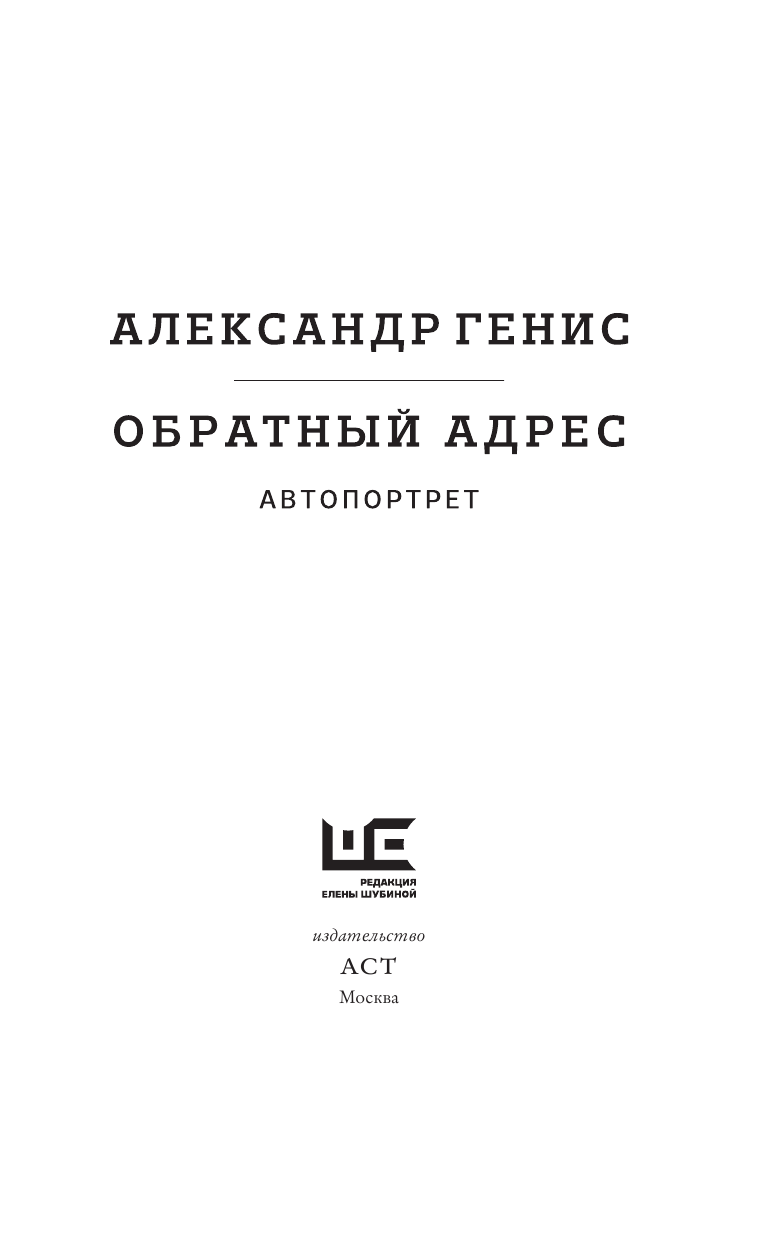 АЛЕКСАНДР ГЕНИС

ОБРАТНЫЙ АДРЕС

АВТОПОРТРЕТ

РЕДАКЦИЯ
ЕЛЕНЫ ШУБИНОЙ

издательство
АСТ
Москва